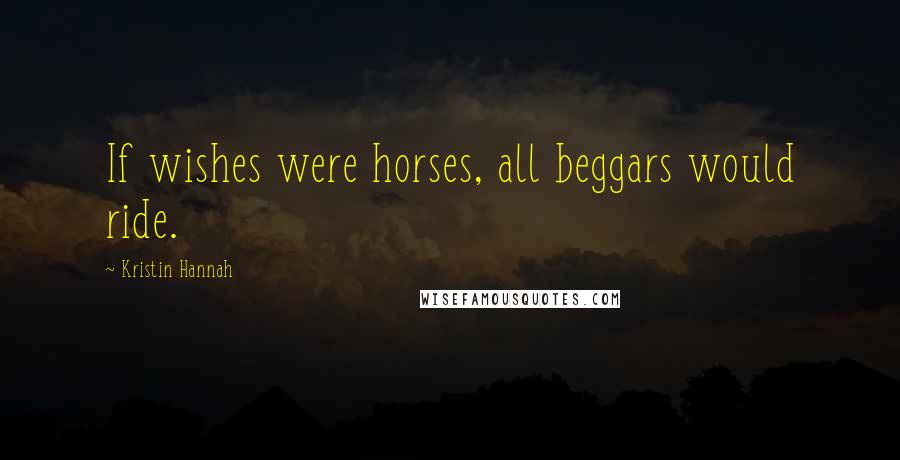 If wishes were horses, all beggars would ride.

~ Kristin Hannah

WISEFAMOUSQUOTES.COM